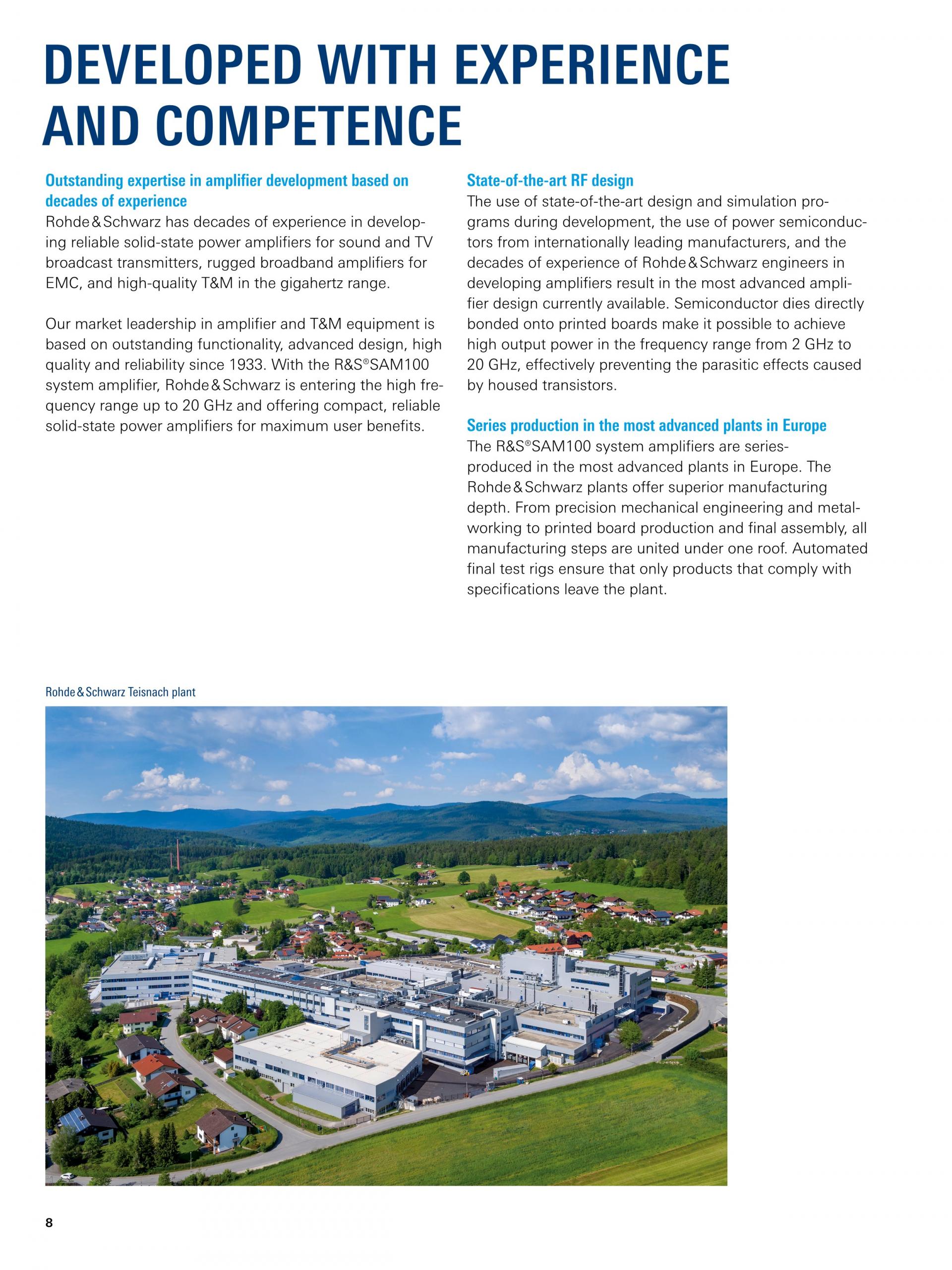 DEVELOPED WITH EXPERIENCE AND COMPETENCE

Outstanding expertise in amplifier development based on decades of experience
Rohde & Schwarz has decades of experience in developing reliable solid-state power amplifiers for sound and TV broadcast transmitters, rugged broadband amplifiers for EMC, and high-quality T&M in the gigahertz range.

Our market leadership in amplifier and T&M equipment is based on outstanding functionality, advanced design, high quality and reliability since 1933. With the R&S®SAM100 system amplifier, Rohde & Schwarz is entering the high frequency range up to 20 GHz and offering compact, reliable solid-state power amplifiers for maximum user benefits.

State-of-the-art RF design
The use of state-of-the-art design and simulation programs during development, the use of power semiconductors from internationally leading manufacturers, and the decades of experience of Rohde & Schwarz engineers in developing amplifiers result in the most advanced amplifier design currently available. Semiconductor dies directly bonded onto printed boards make it possible to achieve high output power in the frequency range from 2 GHz to 20 GHz, effectively preventing the parasitic effects caused by housed transistors.

Series production in the most advanced plants in Europe
The R&S®SAM100 system amplifiers are series-produced in the most advanced plants in Europe. The Rohde & Schwarz plants offer superior manufacturing depth. From precision mechanical engineering and metalworking to printed board production and final assembly, all manufacturing steps are united under one roof. Automated final test rigs ensure that only products that comply with specifications leave the plant.

Rohde & Schwarz Teisnach plant

8